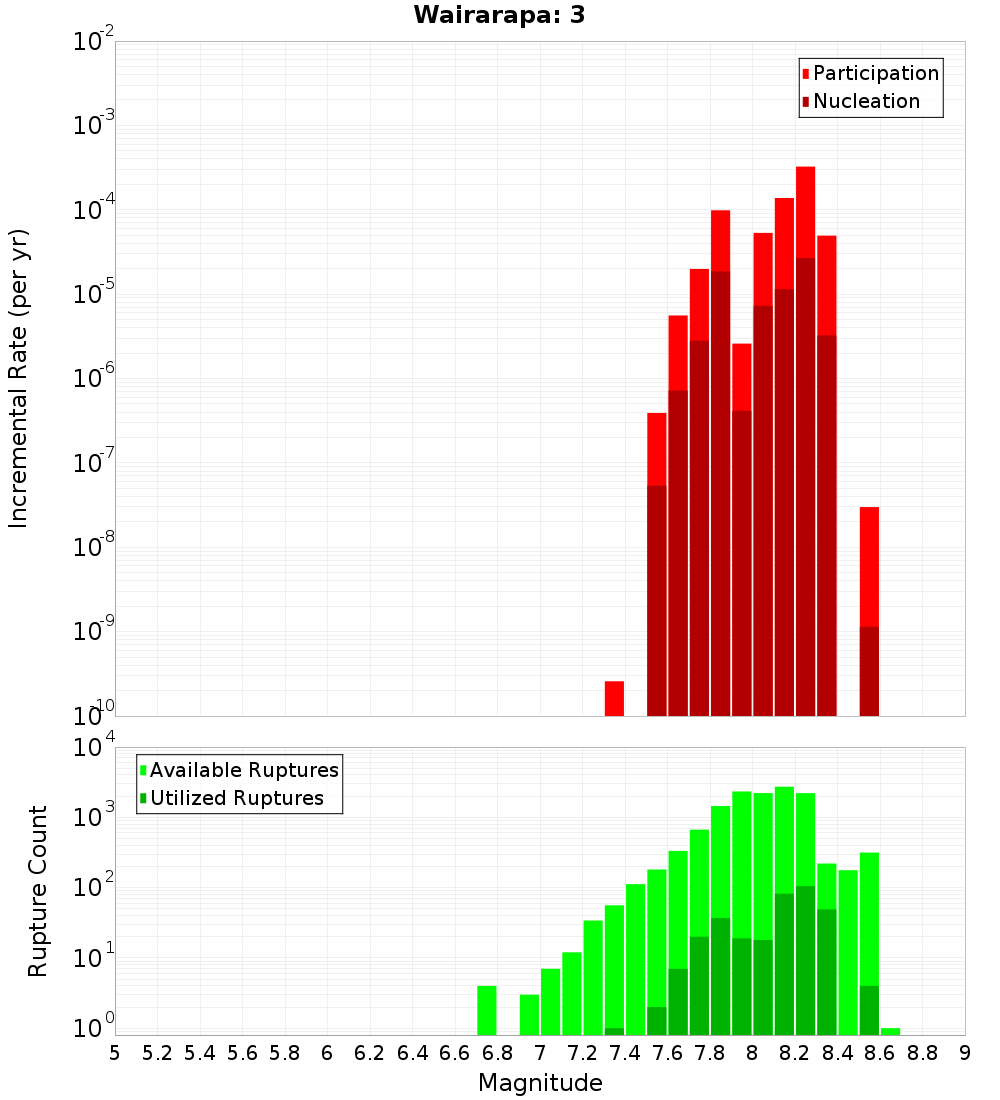 Wairarapa: 3

Participation
Nucleation

Incremental Rate (per yr)

$10^{-2}$
$10^{-3}$
$10^{-4}$
$10^{-5}$
$10^{-6}$
$10^{-7}$
$10^{-8}$
$10^{-9}$
$10^{-10}$

Available Ruptures
Utilized Ruptures

Rupture Count

$10^{4}$
$10^{3}$
$10^{2}$
$10^{1}$
$10^{0}$

5 5.2 5.4 5.6 5.8 6 6.2 6.4 6.6 6.8 7 7.2 7.4 7.6 7.8 8 8.2 8.4 8.6 8.8 9

Magnitude